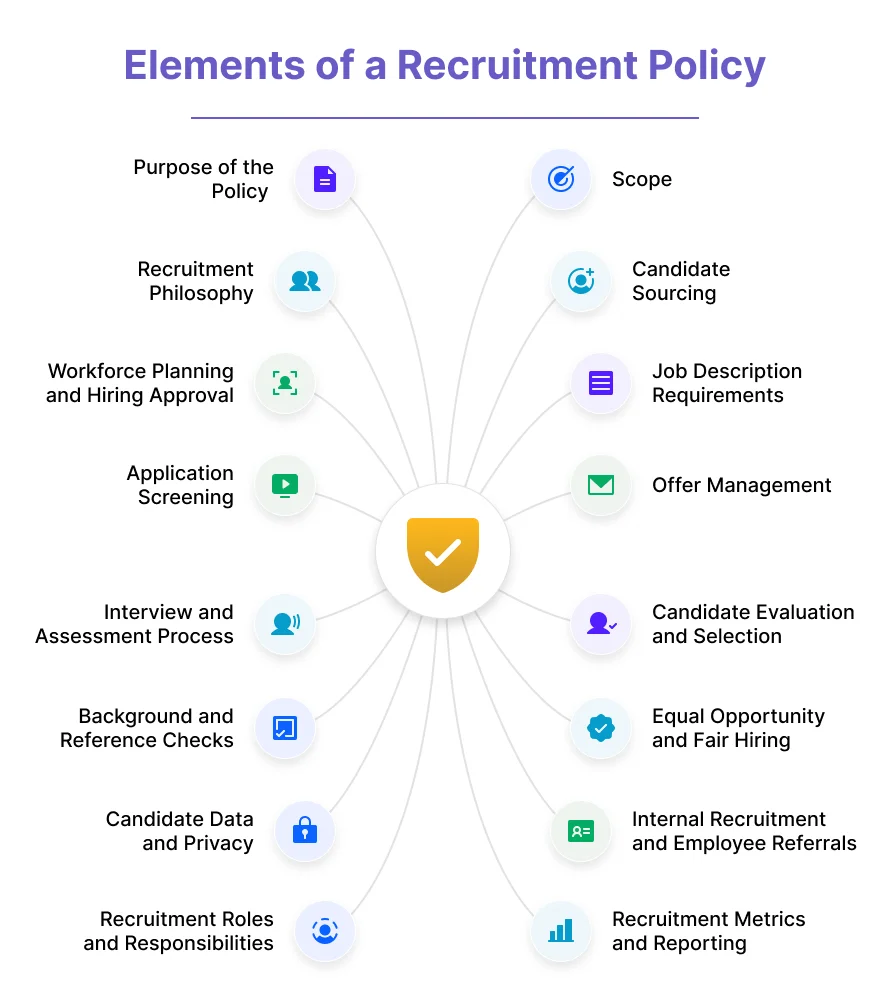 Elements of a Recruitment Policy

Purpose of the Policy

Recruitment Philosophy

Workforce Planning and Hiring Approval

Application Screening

Interview and Assessment Process

Background and Reference Checks

Candidate Data and Privacy

Recruitment Roles and Responsibilities

Scope

Candidate Sourcing

Job Description Requirements

Offer Management

Candidate Evaluation and Selection

Equal Opportunity and Fair Hiring

Internal Recruitment and Employee Referrals

Recruitment Metrics and Reporting